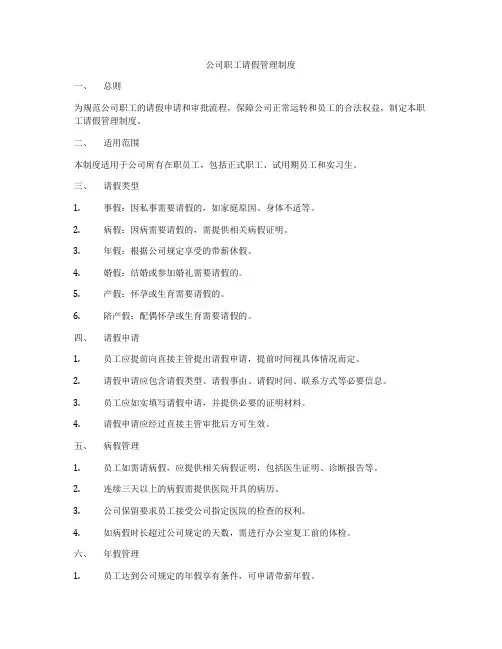 公司职工请假管理制度

一、 总则

为规范公司职工的请假申请和审批流程，保障公司正常运转和员工的合法权益，制定本职工请假管理制度。

二、 适用范围

本制度适用于公司所有在职员工，包括正式职工、试用期员工和实习生。

三、 请假类型

1. 事假：因私事需要请假的，如家庭原因、身体不适等。

2. 病假：因病需要请假的，需提供相关病假证明。

3. 年假：根据公司规定享受的带薪休假。

4. 婚假：结婚或参加婚礼需要请假的。

5. 产假：怀孕或生育需要请假的。

6. 陪产假：配偶怀孕或生育需要请假的。

四、 请假申请

1. 员工应提前向直接主管提出请假申请，提前时间视具体情况而定。

2. 请假申请应包含请假类型、请假事由、请假时间、联系方式等必要信息。

3. 员工应如实填写请假申请，并提供必要的证明材料。

4. 请假申请应经过直接主管审批后方可生效。

五、 病假管理

1. 员工如需请病假，应提供相关病假证明，包括医生证明、诊断报告等。

2. 连续三天以上的病假需提供医院开具的病历。

3. 公司保留要求员工接受公司指定医院的检查的权利。

4. 如病假时长超过公司规定的天数，需进行办公室复工前的体检。

六、 年假管理

1. 员工达到公司规定的年假享有条件，可申请带薪年假。